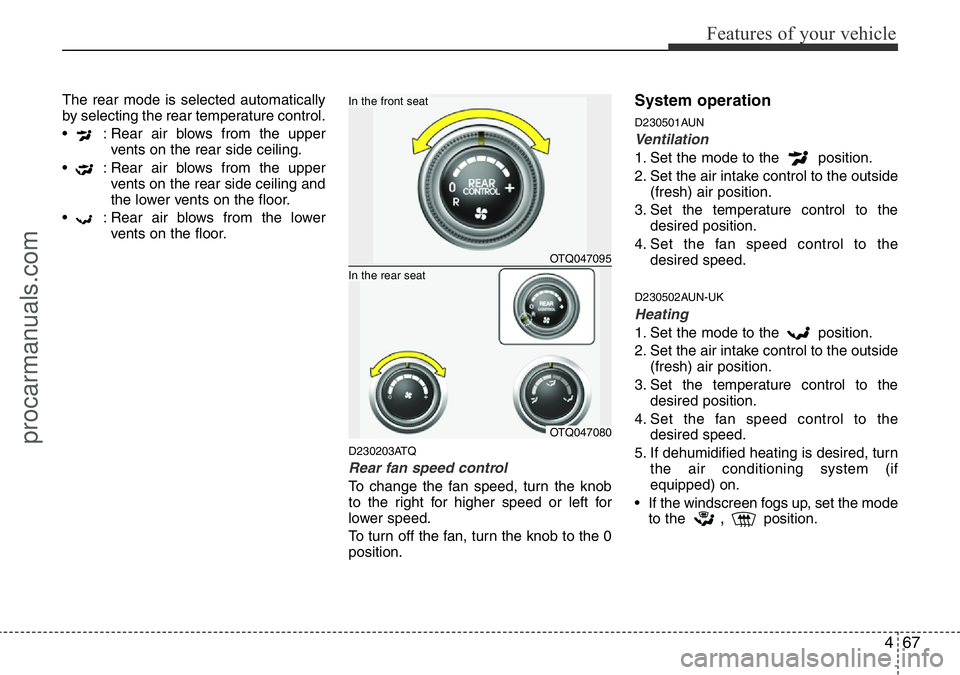 Features of your vehicle

The rear mode is selected automatically by selecting the rear temperature control.

• : Rear air blows from the upper vents on the rear side ceiling.

• : Rear air blows from the upper vents on the rear side ceiling and the lower vents on the floor.

• : Rear air blows from the lower vents on the floor.

In the front seat

0 REAR CONTROL + R

OTQ047095

In the rear seat

REAR CONTROL

OTQ047080

D230203ATQ

Rear fan speed control

To change the fan speed, turn the knob to the right for higher speed or left for lower speed.

To turn off the fan, turn the knob to the 0 position.

System operation

D230501AUN

Ventilation

1. Set the mode to the position.
2. Set the air intake control to the outside (fresh) air position.
3. Set the temperature control to the desired position.
4. Set the fan speed control to the desired speed.

D230502AUN-UK

Heating

1. Set the mode to the position.
2. Set the air intake control to the outside (fresh) air position.
3. Set the temperature control to the desired position.
4. Set the fan speed control to the desired speed.
5. If dehumidified heating is desired, turn the air conditioning system (if equipped) on.

• If the windscreen fogs up, set the mode to the , position.

4 67

procarmanuals.com

carmanualsonline.info